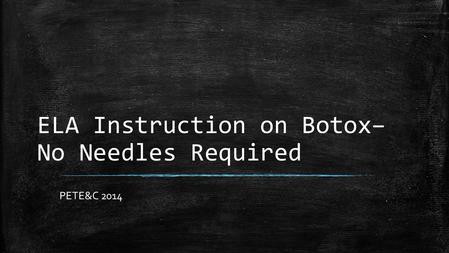 ELA Instruction on Botox– No Needles Required

PETE&C 2014